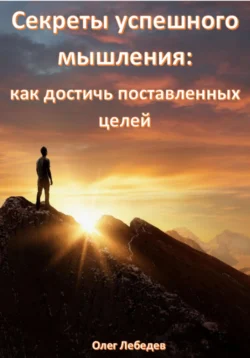 Секреты успешного мышления:

как достичь поставленных целей

Олег Лебедев